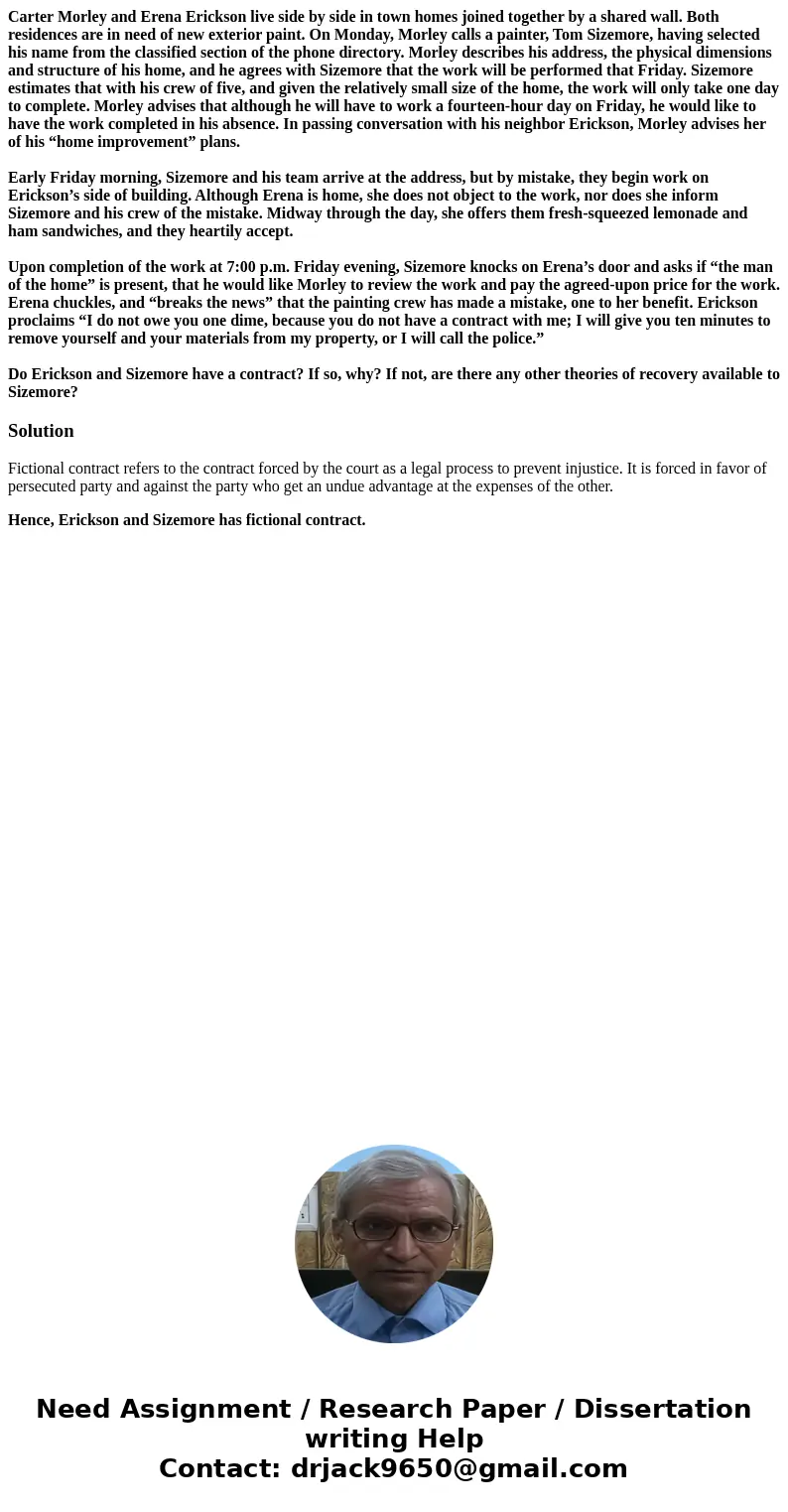 Carter Morley and Erena Erickson live side by side in town homes joined together by a shared wall. Both residences are in need of new exterior paint. On Monday, Morley calls a painter, Tom Sizemore, having selected his name from the classified section of the phone directory. Morley describes his address, the physical dimensions and structure of his home, and he agrees with Sizemore that the work will be performed that Friday. Sizemore estimates that with his crew of five, and given the relatively small size of the home, the work will only take one day to complete. Morley advises that although he will have to work a fourteen-hour day on Friday, he would like to have the work completed in his absence. In passing conversation with his neighbor Erickson, Morley advises her of his “home improvement” plans.

Early Friday morning, Sizemore and his team arrive at the address, but by mistake, they begin work on Erickson’s side of building. Although Erena is home, she does not object to the work, nor does she inform Sizemore and his crew of the mistake. Midway through the day, she offers them fresh-squeezed lemonade and ham sandwiches, and they heartily accept.

Upon completion of the work at 7:00 p.m. Friday evening, Sizemore knocks on Erena’s door and asks if “the man of the home” is present, that he would like Morley to review the work and pay the agreed-upon price for the work. Erena chuckles, and “breaks the news” that the painting crew has made a mistake, one to her benefit. Erickson proclaims “I do not owe you one dime, because you do not have a contract with me; I will give you ten minutes to remove yourself and your materials from my property, or I will call the police.”

Do Erickson and Sizemore have a contract? If so, why? If not, are there any other theories of recovery available to Sizemore?

Solution

Fictional contract refers to the contract forced by the court as a legal process to prevent injustice. It is forced in favor of persecuted party and against the party who get an undue advantage at the expenses of the other.

Hence, Erickson and Sizemore has fictional contract.

Need Assignment / Research Paper / Dissertation writing Help
Contact: drjack9650@gmail.com